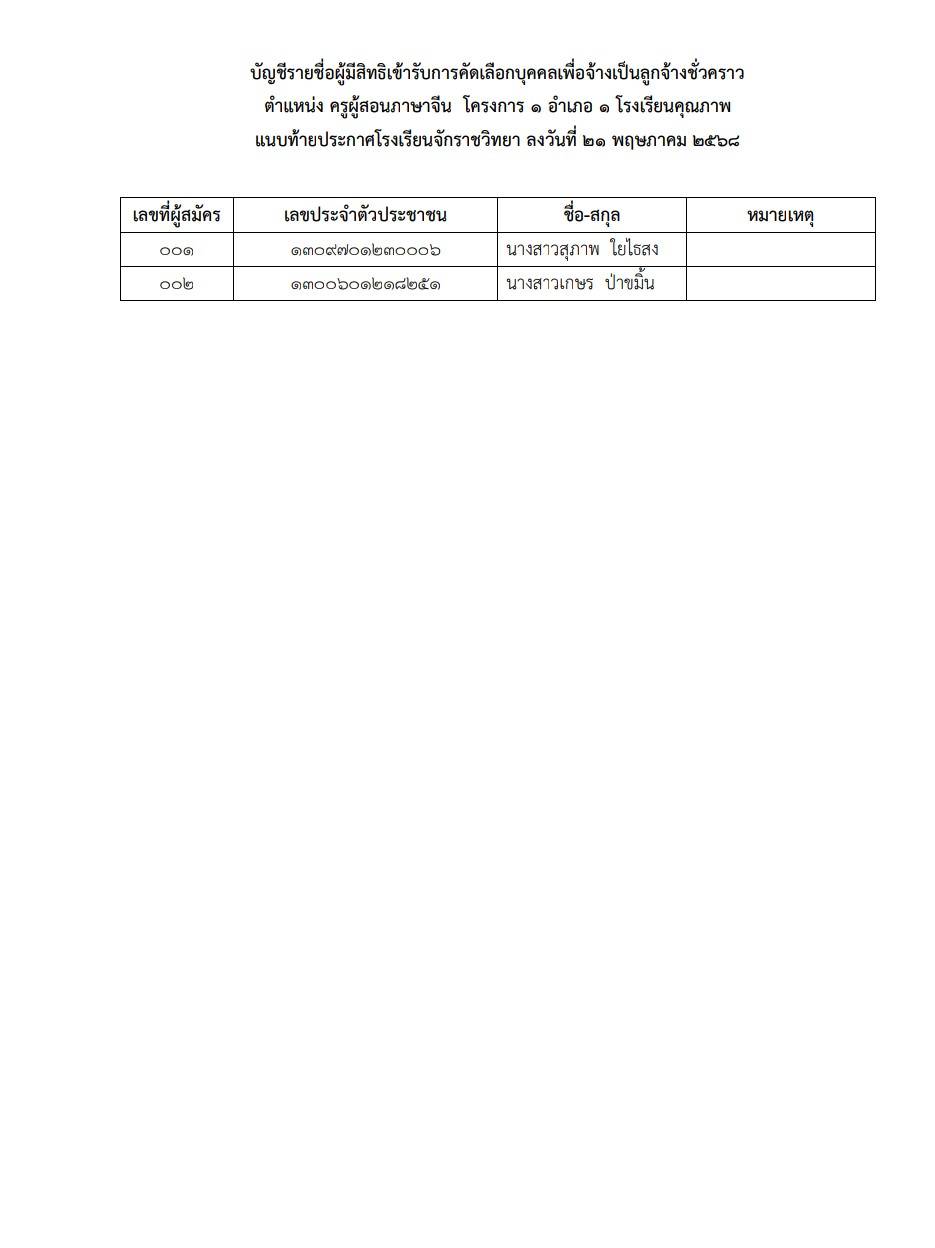 บัญชีรายชื่อผู้มีสิทธิเข้ารับการคัดเลือกบุคคลเพื่อจ้างเป็นลูกจ้างชั่วคราว
ตำแหน่ง ครูผู้สอนภาษาจีน โครงการ ๑ อำเภอ ๑ โรงเรียนคุณภาพ
แนบท้ายประกาศโรงเรียนจักราชวิทยา ลงวันที่ ๒๑ พฤษภาคม ๒๕๖๘

| เลขที่ผู้สมัคร | เลขประจำตัวประชาชน | ชื่อ-สกุล | หมายเหตุ |
|---|---|---|---|
| ๐๐๑ | ๑๓๐๙๗๐๑๒๓๐๐๐๖ | นางสาวสุภาพ ใยไธสง | |
| ๐๐๒ | ๑๓๐๐๖๐๑๒๑๘๒๕๑ | นางสาวเกษร ป่าขมิ้น | |